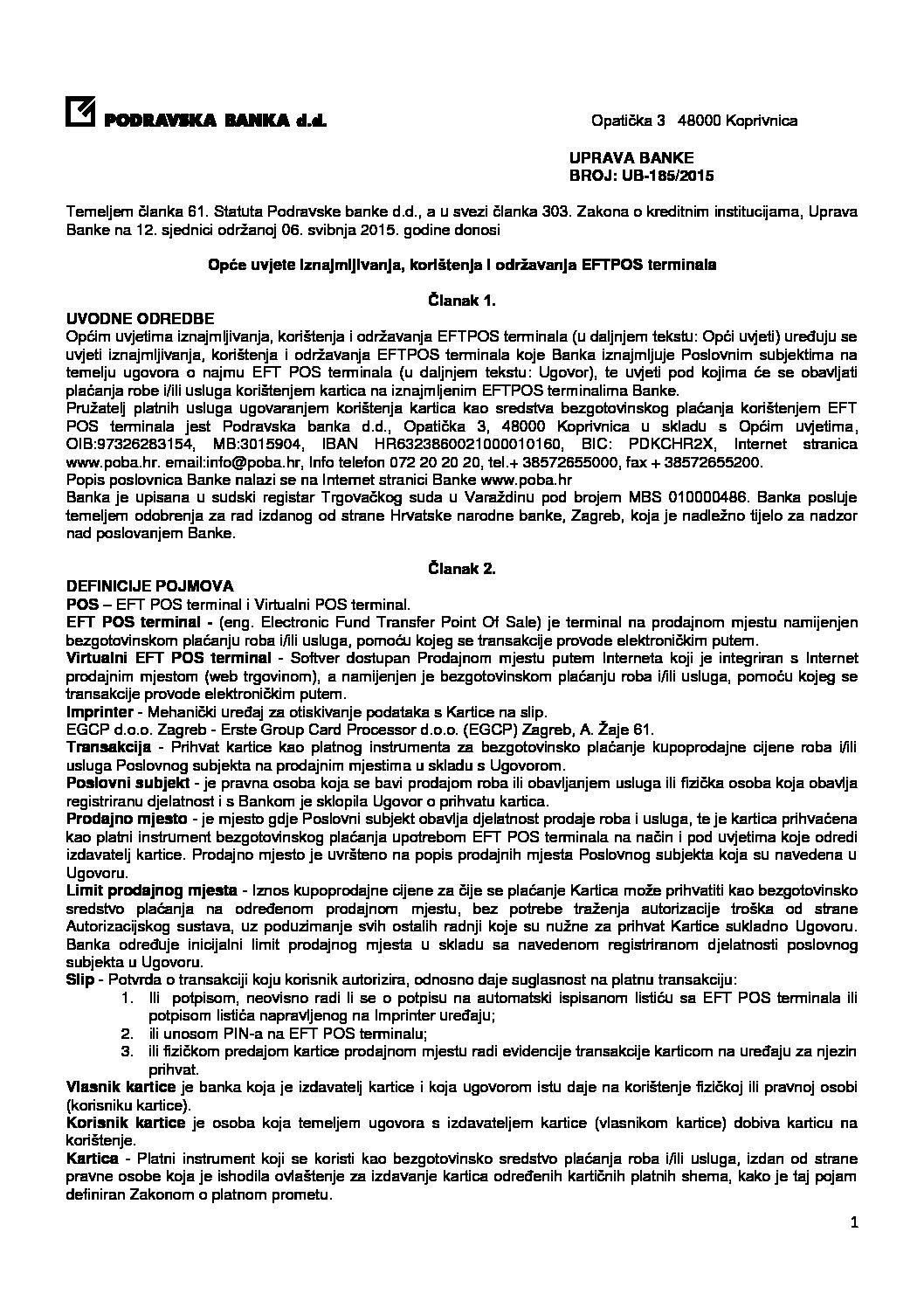 PODRAVSKA BANKA d.d.

Opatička 3 48000 Koprivnica

UPRAVA BANKE
BROJ: UB-185/2015

Temeljem članka 61. Statuta Podravske banke d.d., a u svezi članka 303. Zakona o kreditnim institucijama, Uprava Banke na 12. sjednici održanoj 06. svibnja 2015. godine donosi

Opće uvjete iznajmljivanja, korištenja i održavanja EFTPOS terminala

Članak 1.
UVODNE ODREDBE
Općim uvjetima iznajmljivanja, korištenja i održavanja EFTPOS terminala (u daljnjem tekstu: Opći uvjeti) uređuju se uvjeti iznajmljivanja, korištenja i održavanja EFTPOS terminala koje Banka iznajmljuje Poslovnim subjektima na temelju ugovora o najmu EFT POS terminala (u daljnjem tekstu: Ugovor), te uvjeti pod kojima će se obavljati plaćanja robe i/ili usluga korištenjem kartica na iznajmljenim EFTPOS terminalima Banke.
Pružatelj platnih usluga ugovaranjem korištenja kartica kao sredstva bezgotovinskog plaćanja korištenjem EFT POS terminala jest Podravska banka d.d., Opatička 3, 48000 Koprivnica u skladu s Općim uvjetima, OIB:97326283154, MB:3015904, IBAN HR6323860021000010160, BIC: PDKCHR2X, Internet stranica www.poba.hr. email:info@poba.hr, Info telefon 072 20 20 20, tel.+ 38572655000, fax + 38572655200.
Popis poslovnica Banke nalazi se na Internet stranici Banke www.poba.hr
Banka je upisana u sudski registar Trgovačkog suda u Varaždinu pod brojem MBS 010000486. Banka posluje temeljem odobrenja za rad izdanog od strane Hrvatske narodne banke, Zagreb, koja je nadležno tijelo za nadzor nad poslovanjem Banke.

Članak 2.
DEFINICIJE POJMOVA
POS – EFT POS terminal i Virtualni POS terminal.
EFT POS terminal - (eng. Electronic Fund Transfer Point Of Sale) je terminal na prodajnom mjestu namijenjen bezgotovinskom plaćanju roba i/ili usluga, pomoću kojeg se transakcije provode elektroničkim putem.
Virtualni EFT POS terminal - Softver dostupan Prodajnom mjestu putem Interneta koji je integriran s Internet prodajnim mjestom (web trgovinom), a namijenjen je bezgotovinskom plaćanju roba i/ili usluga, pomoću kojeg se transakcije provode elektroničkim putem.
Imprinter - Mehanički uređaj za otiskivanje podataka s Kartice na slip.
EGCP d.o.o. Zagreb - Erste Group Card Processor d.o.o. (EGCP) Zagreb, A. Žaje 61.
Transakcija - Prihvat kartice kao platnog instrumenta za bezgotovinsko plaćanje kupoprodajne cijene roba i/ili usluga Poslovnog subjekta na prodajnim mjestima u skladu s Ugovorom.
Poslovni subjekt - je pravna osoba koja se bavi prodajom roba ili obavljanjem usluga ili fizička osoba koja obavlja registriranu djelatnost i s Bankom je sklopila Ugovor o prihvatu kartica.
Prodajno mjesto - je mjesto gdje Poslovni subjekt obavlja djelatnost prodaje roba i usluga, te je kartica prihvaćena kao platni instrument bezgotovinskog plaćanja upotrebom EFT POS terminala na način i pod uvjetima koje odredi izdavatelj kartice. Prodajno mjesto je uvršteno na popis prodajnih mjesta Poslovnog subjekta koja su navedena u Ugovoru.
Limit prodajnog mjesta - Iznos kupoprodajne cijene za čije se plaćanje Kartica može prihvatiti kao bezgotovinsko sredstvo plaćanja na određenom prodajnom mjestu, bez potrebe traženja autorizacije troška od strane Autorizacijskog sustava, uz poduzimanje svih ostalih radnji koje su nužne za prihvat Kartice sukladno Ugovoru. Banka određuje inicijalni limit prodajnog mjesta u skladu sa navedenom registriranom djelatnosti poslovnog subjekta u Ugovoru.
Slip - Potvrda o transakciji koju korisnik autorizira, odnosno daje suglasnost na platnu transakciju:
1. Ili potpisom, neovisno radi li se o potpisu na automatski ispisanom listiću sa EFT POS terminala ili potpisom listića napravljenog na Imprinter uređaju;
2. ili unosom PIN-a na EFT POS terminalu;
3. ili fizičkom predajom kartice prodajnom mjestu radi evidencije transakcije karticom na uređaju za njezin prihvat.
Vlasnik kartice je banka koja je izdavatelj kartice i koja ugovorom istu daje na korištenje fizičkoj ili pravnoj osobi (korisniku kartice).
Korisnik kartice je osoba koja temeljem ugovora s izdavateljem kartice (vlasnikom kartice) dobiva karticu na korištenje.
Kartica - Platni instrument koji se koristi kao bezgotovinsko sredstvo plaćanja roba i/ili usluga, izdan od strane pravne osobe koja je ishodila ovlaštenje za izdavanje kartica određenih kartičnih platnih shema, kako je taj pojam definiran Zakonom o platnom prometu.

1